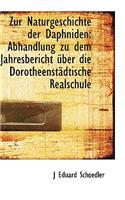 Zur Naturgeschichte der Daphniden: Abhandlung zu dem Jahresbericht über die Dorotheenstädtische Realschule

J Eduard Schoedler